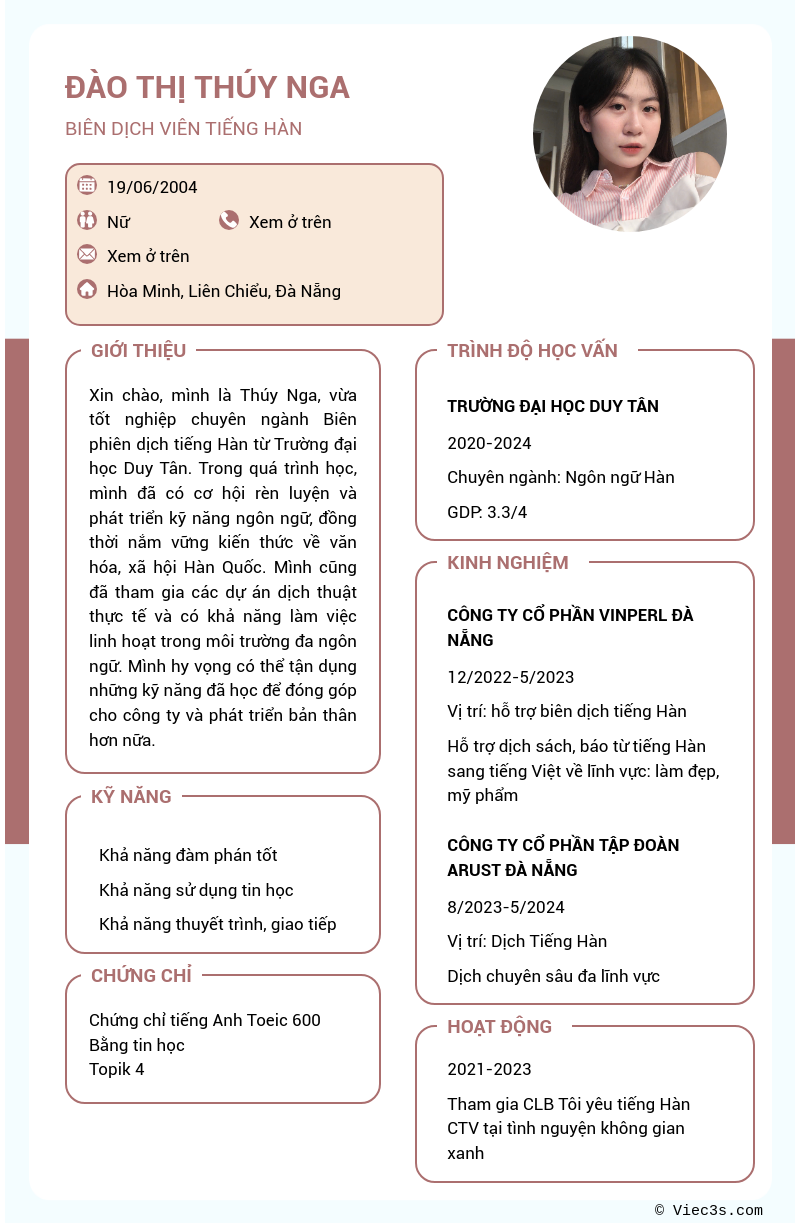 ĐÀO THỊ THÚY NGA

BIÊN DỊCH VIÊN TIẾNG HÀN

19/06/2004

Nữ

Xem ở trên

Xem ở trên

Hòa Minh, Liên Chiểu, Đà Nẵng

GIỚI THIỆU

Xin chào, mình là Thúy Nga, vừa tốt nghiệp chuyên ngành Biên phiên dịch tiếng Hàn từ Trường đại học Duy Tân. Trong quá trình học, mình đã có cơ hội rèn luyện và phát triển kỹ năng ngôn ngữ, đồng thời nắm vững kiến thức về văn hóa, xã hội Hàn Quốc. Mình cũng đã tham gia các dự án dịch thuật thực tế và có khả năng làm việc linh hoạt trong môi trường đa ngôn ngữ. Mình hy vọng có thể tận dụng những kỹ năng đã học để đóng góp cho công ty và phát triển bản thân hơn nữa.

KỸ NĂNG

Khả năng đàm phán tốt

Khả năng sử dụng tin học

Khả năng thuyết trình, giao tiếp

CHỨNG CHỈ

Chứng chỉ tiếng Anh Toeic 600
Bằng tin học
Topik 4

TRÌNH ĐỘ HỌC VẤN

TRƯỜNG ĐẠI HỌC DUY TÂN

2020-2024

Chuyên ngành: Ngôn ngữ Hàn

GDP: 3.3/4

KINH NGHIỆM

CÔNG TY CỔ PHẦN VINPERL ĐÀ NẴNG

12/2022-5/2023

Vị trí: hỗ trợ biên dịch tiếng Hàn

Hỗ trợ dịch sách, báo từ tiếng Hàn sang tiếng Việt về lĩnh vực: làm đẹp, mỹ phẩm

CÔNG TY CỔ PHẦN TẬP ĐOÀN ARUST ĐÀ NẴNG

8/2023-5/2024

Vị trí: Dịch Tiếng Hàn

Dịch chuyên sâu đa lĩnh vực

HOẠT ĐỘNG

2021-2023

Tham gia CLB Tôi yêu tiếng Hàn
CTV tại tình nguyện không gian xanh

© Viec3s.com